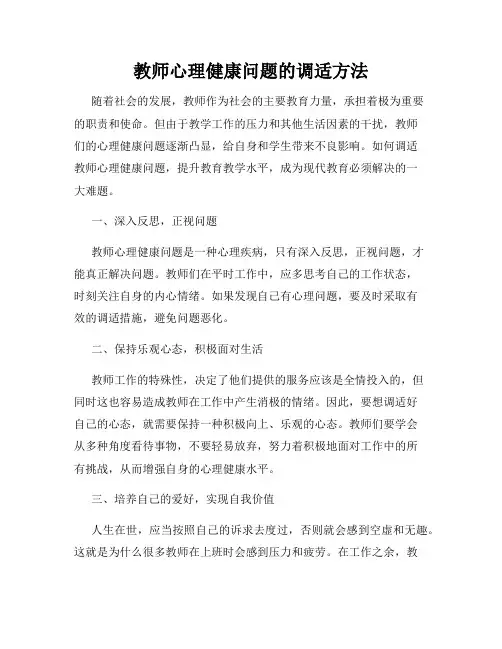 教师心理健康问题的调适方法

随着社会的发展，教师作为社会的主要教育力量，承担着极为重要的职责和使命。但由于教学工作的压力和其他生活因素的干扰，教师们的心理健康问题逐渐凸显，给自身和学生带来不良影响。如何调适教师心理健康问题，提升教育教学水平，成为现代教育必须解决的一大难题。

一、深入反思，正视问题

教师心理健康问题是一种心理疾病，只有深入反思，正视问题，才能真正解决问题。教师们在平时工作中，应多思考自己的工作状态，时刻关注自身的内心情绪。如果发现自己有心理问题，要及时采取有效的调适措施，避免问题恶化。

二、保持乐观心态，积极面对生活

教师工作的特殊性，决定了他们提供的服务应该是全情投入的，但同时这也容易造成教师在工作中产生消极的情绪。因此，要想调适好自己的心态，就需要保持一种积极向上、乐观的心态。教师们要学会从多种角度看待事物，不要轻易放弃，努力着积极地面对工作中的所有挑战，从而增强自身的心理健康水平。

三、培养自己的爱好，实现自我价值

人生在世，应当按照自己的诉求去度过，否则就会感到空虚和无趣。这就是为什么很多教师在上班时会感到压力和疲劳。在工作之余，教